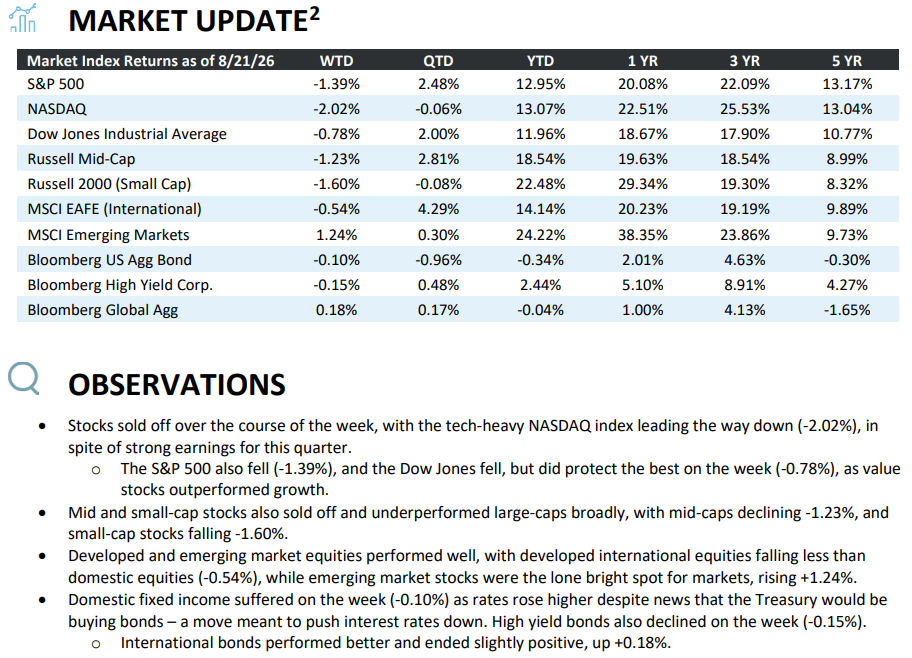 MARKET UPDATE$^{2}$

| Market Index Returns as of 8/21/26 | WTD | QTD | YTD | 1 YR | 3 YR | 5 YR |
|---|---|---|---|---|---|---|
| S&P 500 | -1.39% | 2.48% | 12.95% | 20.08% | 22.09% | 13.17% |
| NASDAQ | -2.02% | -0.06% | 13.07% | 22.51% | 25.53% | 13.04% |
| Dow Jones Industrial Average | -0.78% | 2.00% | 11.96% | 18.67% | 17.90% | 10.77% |
| Russell Mid-Cap | -1.23% | 2.81% | 18.54% | 19.63% | 18.54% | 8.99% |
| Russell 2000 (Small Cap) | -1.60% | -0.08% | 22.48% | 29.34% | 19.30% | 8.32% |
| MSCI EAFE (International) | -0.54% | 4.29% | 14.14% | 20.23% | 19.19% | 9.89% |
| MSCI Emerging Markets | 1.24% | 0.30% | 24.22% | 38.35% | 23.86% | 9.73% |
| Bloomberg US Agg Bond | -0.10% | -0.96% | -0.34% | 2.01% | 4.63% | -0.30% |
| Bloomberg High Yield Corp. | -0.15% | 0.48% | 2.44% | 5.10% | 8.91% | 4.27% |
| Bloomberg Global Agg | 0.18% | 0.17% | -0.04% | 1.00% | 4.13% | -1.65% |

OBSERVATIONS

• Stocks sold off over the course of the week, with the tech-heavy NASDAQ index leading the way down (-2.02%), in spite of strong earnings for this quarter.
o The S&P 500 also fell (-1.39%), and the Dow Jones fell, but did protect the best on the week (-0.78%), as value stocks outperformed growth.
• Mid and small-cap stocks also sold off and underperformed large-caps broadly, with mid-caps declining -1.23%, and small-cap stocks falling -1.60%.
• Developed and emerging market equities performed well, with developed international equities falling less than domestic equities (-0.54%), while emerging market stocks were the lone bright spot for markets, rising +1.24%.
• Domestic fixed income suffered on the week (-0.10%) as rates rose higher despite news that the Treasury would be buying bonds – a move meant to push interest rates down. High yield bonds also declined on the week (-0.15%).
o International bonds performed better and ended slightly positive, up +0.18%.